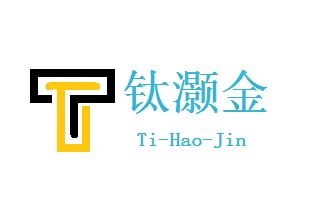 钛灏金

Ti-Hao-Jin